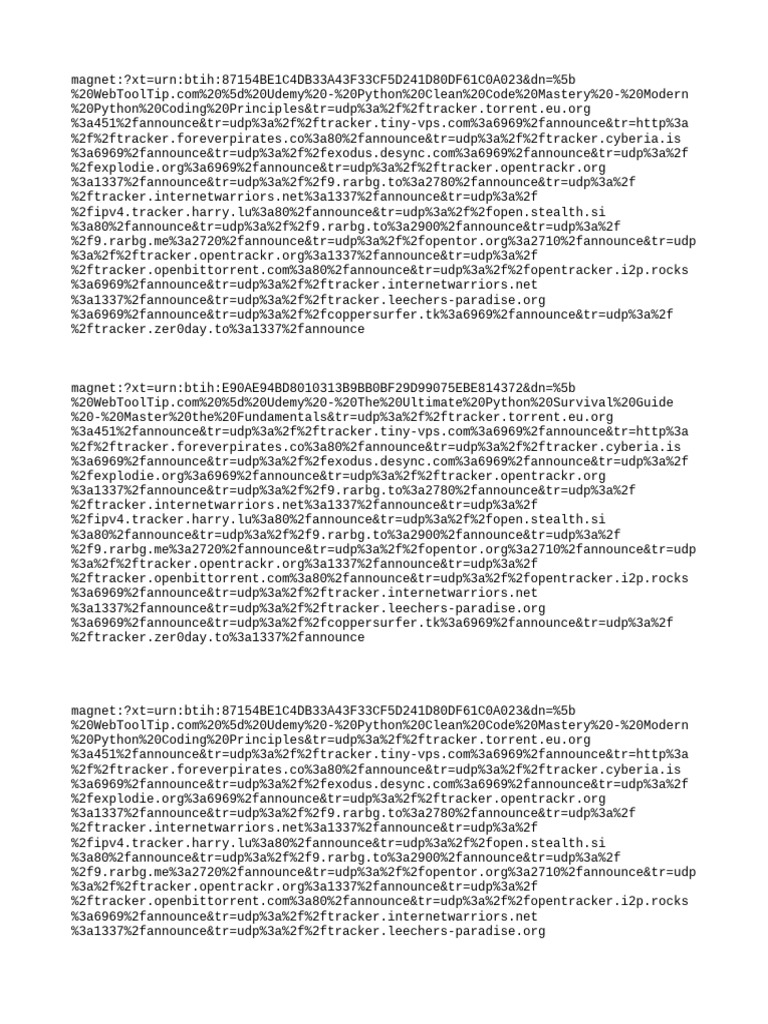 magnet:?xt=urn:btih:87154BE1C4DB33A43F33CF5D241D80DF61C0A023&dn=%5b%20WebToolTip.com%20%5d%20Udemy%20-%20Python%20Clean%20Code%20Mastery%20-%20Modern%20Python%20Coding%20Principles&tr=udp%3a%2f%2ftracker.torrent.eu.org%3a451%2fannounce&tr=udp%3a%2f%2ftracker.tiny-vps.com%3a6969%2fannounce&tr=http%3a%2f%2ftracker.foreverpirates.co%3a80%2fannounce&tr=udp%3a%2f%2ftracker.cyberia.is%3a6969%2fannounce&tr=udp%3a%2f%2fexodus.desync.com%3a6969%2fannounce&tr=udp%3a%2f%2fexplodie.org%3a6969%2fannounce&tr=udp%3a%2f%2ftracker.opentrackr.org%3a1337%2fannounce&tr=udp%3a%2f%2f9.rarbg.to%3a2780%2fannounce&tr=udp%3a%2f%2ftracker.internetwarriors.net%3a1337%2fannounce&tr=udp%3a%2f%2fipv4.tracker.harry.lu%3a80%2fannounce&tr=udp%3a%2f%2fopen.stealth.si%3a80%2fannounce&tr=udp%3a%2f%2f9.rarbg.to%3a2900%2fannounce&tr=udp%3a%2f%2f9.rarbg.me%3a2720%2fannounce&tr=udp%3a%2f%2fopentor.org%3a2710%2fannounce&tr=udp%3a%2f%2ftracker.opentrackr.org%3a1337%2fannounce&tr=udp%3a%2f%2ftracker.openbittorrent.com%3a80%2fannounce&tr=udp%3a%2f%2fopentracker.i2p.rocks%3a6969%2fannounce&tr=udp%3a%2f%2ftracker.internetwarriors.net%3a1337%2fannounce&tr=udp%3a%2f%2ftracker.leechers-paradise.org%3a6969%2fannounce&tr=udp%3a%2f%2fcoppersurfer.tk%3a6969%2fannounce&tr=udp%3a%2f%2ftracker.zer0day.to%3a1337%2fannounce

magnet:?xt=urn:btih:E90AE94BD8010313B9BB0BF29D99075EBE814372&dn=%5b%20WebToolTip.com%20%5d%20Udemy%20-%20The%20Ultimate%20Python%20Survival%20Guide%20-%20Master%20the%20Fundamentals&tr=udp%3a%2f%2ftracker.torrent.eu.org%3a451%2fannounce&tr=udp%3a%2f%2ftracker.tiny-vps.com%3a6969%2fannounce&tr=http%3a%2f%2ftracker.foreverpirates.co%3a80%2fannounce&tr=udp%3a%2f%2ftracker.cyberia.is%3a6969%2fannounce&tr=udp%3a%2f%2fexodus.desync.com%3a6969%2fannounce&tr=udp%3a%2f%2fexplodie.org%3a6969%2fannounce&tr=udp%3a%2f%2ftracker.opentrackr.org%3a1337%2fannounce&tr=udp%3a%2f%2f9.rarbg.to%3a2780%2fannounce&tr=udp%3a%2f%2ftracker.internetwarriors.net%3a1337%2fannounce&tr=udp%3a%2f%2fipv4.tracker.harry.lu%3a80%2fannounce&tr=udp%3a%2f%2fopen.stealth.si%3a80%2fannounce&tr=udp%3a%2f%2f9.rarbg.to%3a2900%2fannounce&tr=udp%3a%2f%2f9.rarbg.me%3a2720%2fannounce&tr=udp%3a%2f%2fopentor.org%3a2710%2fannounce&tr=udp%3a%2f%2ftracker.opentrackr.org%3a1337%2fannounce&tr=udp%3a%2f%2ftracker.openbittorrent.com%3a80%2fannounce&tr=udp%3a%2f%2fopentracker.i2p.rocks%3a6969%2fannounce&tr=udp%3a%2f%2ftracker.internetwarriors.net%3a1337%2fannounce&tr=udp%3a%2f%2ftracker.leechers-paradise.org%3a6969%2fannounce&tr=udp%3a%2f%2fcoppersurfer.tk%3a6969%2fannounce&tr=udp%3a%2f%2ftracker.zer0day.to%3a1337%2fannounce

magnet:?xt=urn:btih:87154BE1C4DB33A43F33CF5D241D80DF61C0A023&dn=%5b%20WebToolTip.com%20%5d%20Udemy%20-%20Python%20Clean%20Code%20Mastery%20-%20Modern%20Python%20Coding%20Principles&tr=udp%3a%2f%2ftracker.torrent.eu.org%3a451%2fannounce&tr=udp%3a%2f%2ftracker.tiny-vps.com%3a6969%2fannounce&tr=http%3a%2f%2ftracker.foreverpirates.co%3a80%2fannounce&tr=udp%3a%2f%2ftracker.cyberia.is%3a6969%2fannounce&tr=udp%3a%2f%2fexodus.desync.com%3a6969%2fannounce&tr=udp%3a%2f%2fexplodie.org%3a6969%2fannounce&tr=udp%3a%2f%2ftracker.opentrackr.org%3a1337%2fannounce&tr=udp%3a%2f%2f9.rarbg.to%3a2780%2fannounce&tr=udp%3a%2f%2ftracker.internetwarriors.net%3a1337%2fannounce&tr=udp%3a%2f%2fipv4.tracker.harry.lu%3a80%2fannounce&tr=udp%3a%2f%2fopen.stealth.si%3a80%2fannounce&tr=udp%3a%2f%2f9.rarbg.to%3a2900%2fannounce&tr=udp%3a%2f%2f9.rarbg.me%3a2720%2fannounce&tr=udp%3a%2f%2fopentor.org%3a2710%2fannounce&tr=udp%3a%2f%2ftracker.opentrackr.org%3a1337%2fannounce&tr=udp%3a%2f%2ftracker.openbittorrent.com%3a80%2fannounce&tr=udp%3a%2f%2fopentracker.i2p.rocks%3a6969%2fannounce&tr=udp%3a%2f%2ftracker.internetwarriors.net%3a1337%2fannounce&tr=udp%3a%2f%2ftracker.leechers-paradise.org